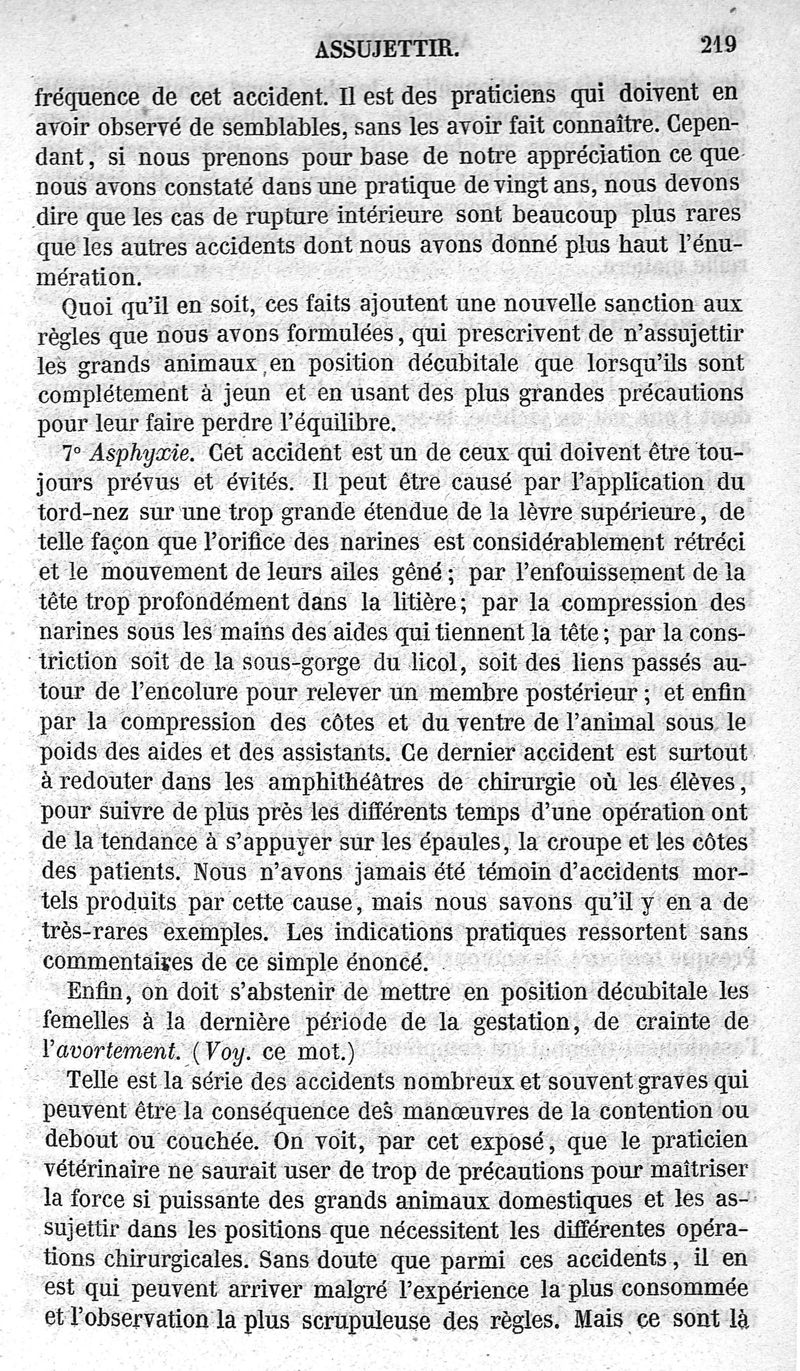 ASSUJETTIR. 219

fréquence de cet accident. Il est des praticiens qui doivent en avoir observé de semblables, sans les avoir fait connaître. Cependant, si nous prenons pour base de notre appréciation ce que nous avons constaté dans une pratique de vingt ans, nous devons dire que les cas de rupture intérieure sont beaucoup plus rares que les autres accidents dont nous avons donné plus haut l'énumération.

Quoi qu'il en soit, ces faits ajoutent une nouvelle sanction aux règles que nous avons formulées, qui prescrivent de n'assujettir les grands animaux en position décubitale que lorsqu'ils sont complétement à jeun et en usant des plus grandes précautions pour leur faire perdre l'équilibre.

7° Asphyxie. Cet accident est un de ceux qui doivent être toujours prévus et évités. Il peut être causé par l'application du tord-nez sur une trop grande étendue de la lèvre supérieure, de telle façon que l'orifice des narines est considérablement rétréci et le mouvement de leurs ailes gêné; par l'enfouissement de la tête trop profondément dans la litière; par la compression des narines sous les mains des aides qui tiennent la tête; par la constriction soit de la sous-gorge du licol, soit des liens passés autour de l'encolure pour relever un membre postérieur; et enfin par la compression des côtes et du ventre de l'animal sous le poids des aides et des assistants. Ce dernier accident est surtout à redouter dans les amphithéâtres de chirurgie où les élèves, pour suivre de plus près les différents temps d'une opération ont de la tendance à s'appuyer sur les épaules, la croupe et les côtes des patients. Nous n'avons jamais été témoin d'accidents mortels produits par cette cause, mais nous savons qu'il y en a de très-rares exemples. Les indications pratiques ressortent sans commentaires de ce simple énoncé.

Enfin, on doit s'abstenir de mettre en position décubitale les femelles à la dernière période de la gestation, de crainte de l'avortement. (Voy. ce mot.)

Telle est la série des accidents nombreux et souvent graves qui peuvent être la conséquence des manœuvres de la contention ou debout ou couchée. On voit, par cet exposé, que le praticien vétérinaire ne saurait user de trop de précautions pour maîtriser la force si puissante des grands animaux domestiques et les assujettir dans les positions que nécessitent les différentes opérations chirurgicales. Sans doute que parmi ces accidents, il en est qui peuvent arriver malgré l'expérience la plus consommée et l'observation la plus scrupuleuse des règles. Mais ce sont là